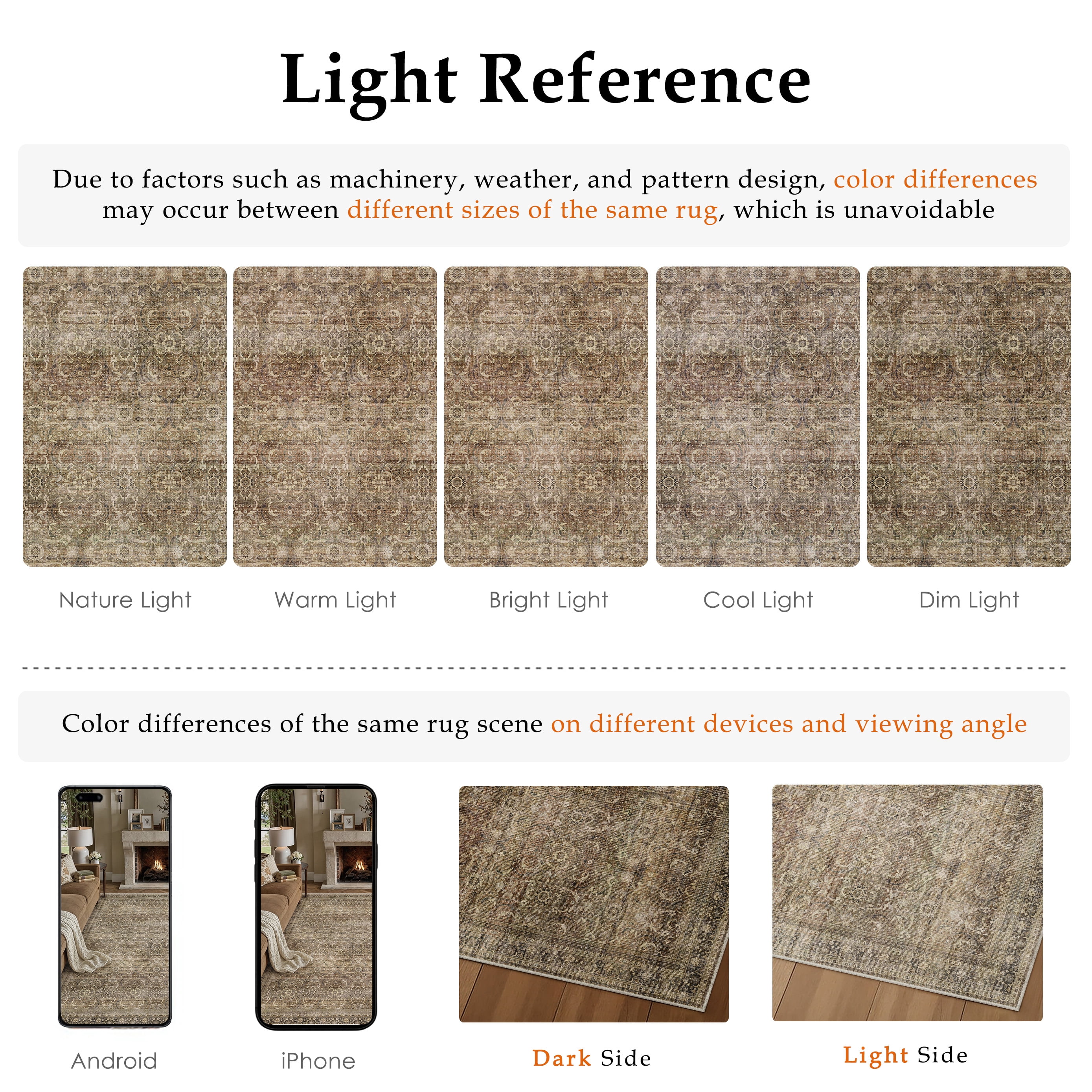 Light Reference

Due to factors such as machinery, weather, and pattern design, color differences may occur between different sizes of the same rug, which is unavoidable

Nature Light

Warm Light

Bright Light

Cool Light

Dim Light

Color differences of the same rug scene on different devices and viewing angle

Android

iPhone

Dark Side

Light Side